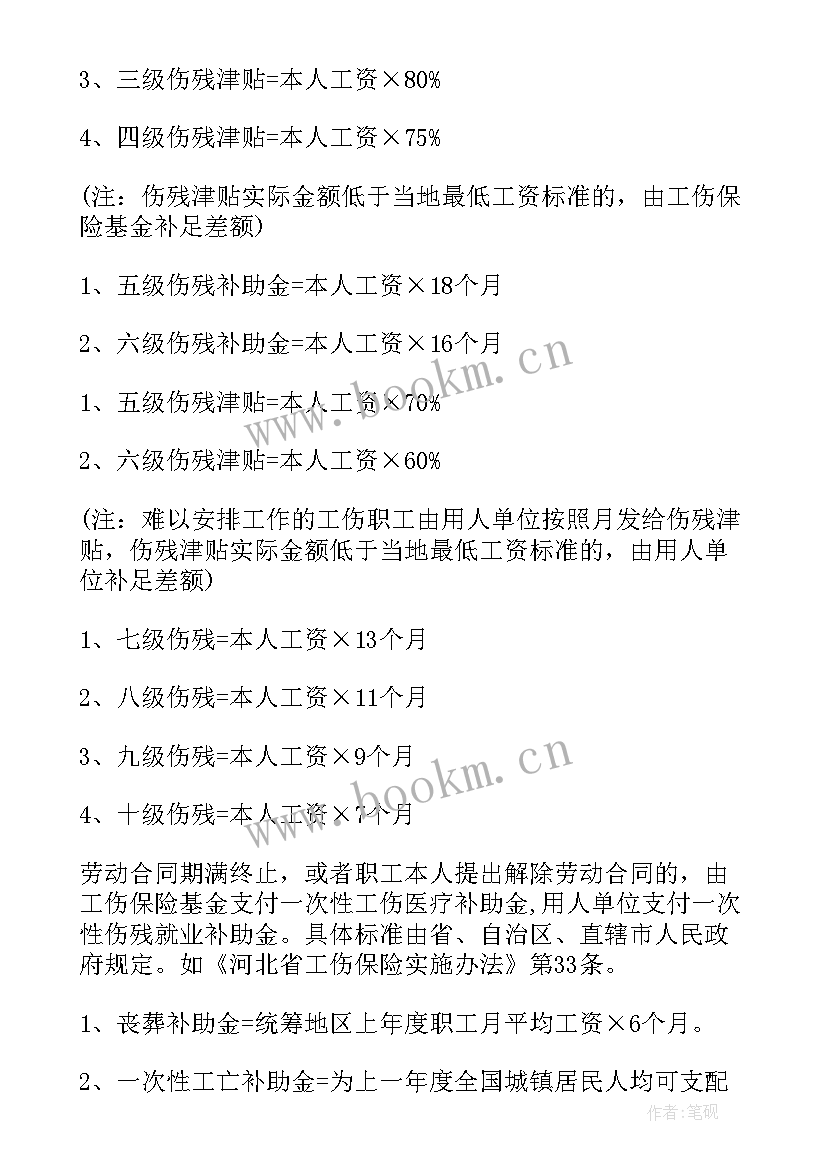 3、三级伤残津贴=本人工资×80%

4、四级伤残津贴=本人工资×75%

(注：伤残津贴实际金额低于当地最低工资标准的，由工伤保险基金补足差额)

1、五级伤残补助金=本人工资×18个月

2、六级伤残补助金=本人工资×16个月

1、五级伤残津贴=本人工资×70%

2、六级伤残津贴=本人工资×60%

(注：难以安排工作的工伤职工由用人单位按照月发给伤残津贴，伤残津贴实际金额低于当地最低工资标准的，由用人单位补足差额)

1、七级伤残=本人工资×13个月

2、八级伤残=本人工资×11个月

3、九级伤残=本人工资×9个月

4、十级伤残=本人工资×7个月

劳动合同期满终止，或者职工本人提出解除劳动合同的，由工伤保险基金支付一次性工伤医疗补助金，用人单位支付一次性伤残就业补助金。具体标准由省、自治区、直辖市人民政府规定。如《河北省工伤保险实施办法》第33条。

1、丧葬补助金=统筹地区上年度职工月平均工资×6个月。

2、一次性工亡补助金=为上一年度全国城镇居民人均可支配

www.bookm.cn

www.bookm.cn

作者:笔砚